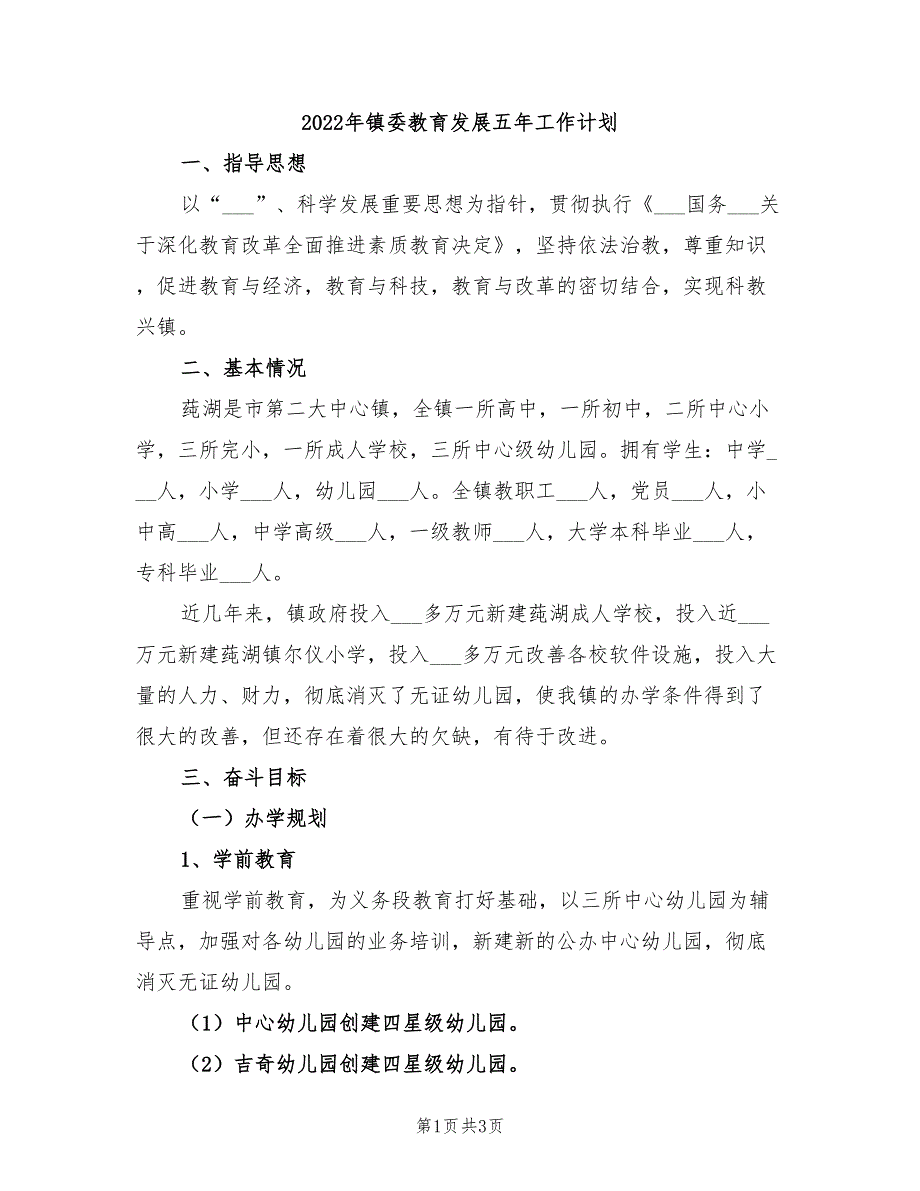 2022年镇委教育发展五年工作计划

一、指导思想

以“___”、科学发展重要思想为指针，贯彻执行《___国务___关于深化教育改革全面推进素质教育决定》，坚持依法治教，尊重知识，促进教育与经济，教育与科技，教育与改革的密切结合，实现科教兴镇。

二、基本情况

莼湖是市第二大中心镇，全镇一所高中，一所初中，二所中心小学，三所完小，一所成人学校，三所中心级幼儿园。拥有学生：中学___人，小学___人，幼儿园___人。全镇教职工___人，党员___人，小中高___人，中学高级___人，一级教师___人，大学本科毕业___人，专科毕业___人。

近几年来，镇政府投入___多万元新建莼湖成人学校，投入近___万元新建莼湖镇尔仪小学，投入___多万元改善各校软件设施，投入大量的人力、财力，彻底消灭了无证幼儿园，使我镇的办学条件得到了很大的改善，但还存在着很大的欠缺，有待于改进。

三、奋斗目标

（一）办学规划

1、学前教育

重视学前教育，为义务段教育打好基础，以三所中心幼儿园为辅导点，加强对各幼儿园的业务培训，新建新的公办中心幼儿园，彻底消灭无证幼儿园。

（1）中心幼儿园创建四星级幼儿园。

（2）吉奇幼儿园创建四星级幼儿园。

第1页 共3页